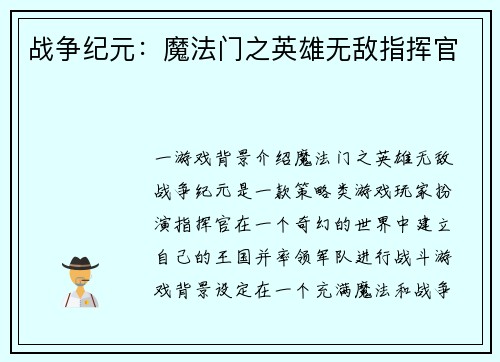 战争纪元：魔法门之英雄无敌指挥官

一游戏背景介绍魔法门之英雄无敌战争纪元是一款策略类游戏玩家扮演指挥官在一个奇幻的世界中建立自己的王国并率领军队进行战斗游戏背景设定在一个充满魔法和战争